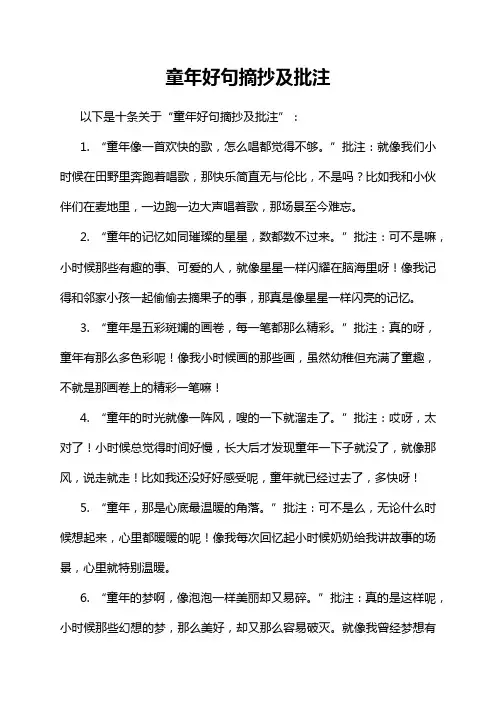 童年好句摘抄及批注

以下是十条关于“童年好句摘抄及批注”：

1. “童年像一首欢快的歌，怎么唱都觉得不够。”批注：就像我们小时候在田野里奔跑着唱歌，那快乐简直无与伦比，不是吗？比如我和小伙伴们在麦地里，一边跑一边大声唱着歌，那场景至今难忘。

2. “童年的记忆如同璀璨的星星，数都数不过来。”批注：可不是嘛，小时候那些有趣的事、可爱的人，就像星星一样闪耀在脑海里呀！像我记得和邻家小孩一起偷偷去摘果子的事，那真是像星星一样闪亮的记忆。

3. “童年是五彩斑斓的画卷，每一笔都那么精彩。”批注：真的呀，童年有那么多色彩呢！像我小时候画的那些画，虽然幼稚但充满了童趣，不就是那画卷上的精彩一笔嘛！

4. “童年的时光就像一阵风，嗖的一下就溜走了。”批注：哎呀，太对了！小时候总觉得时间好慢，长大后才发现童年一下子就没了，就像那风，说走就走！比如我还没好好感受呢，童年就已经过去了，多快呀！

5. “童年，那是心底最温暖的角落。”批注：可不是么，无论什么时候想起来，心里都暖暖的呢！像我每次回忆起小时候奶奶给我讲故事的场景，心里就特别温暖。

6. “童年的梦啊，像泡泡一样美丽却又易碎。”批注：真的是这样呢，小时候那些幻想的梦，那么美好，却又那么容易破灭。就像我曾经梦想有